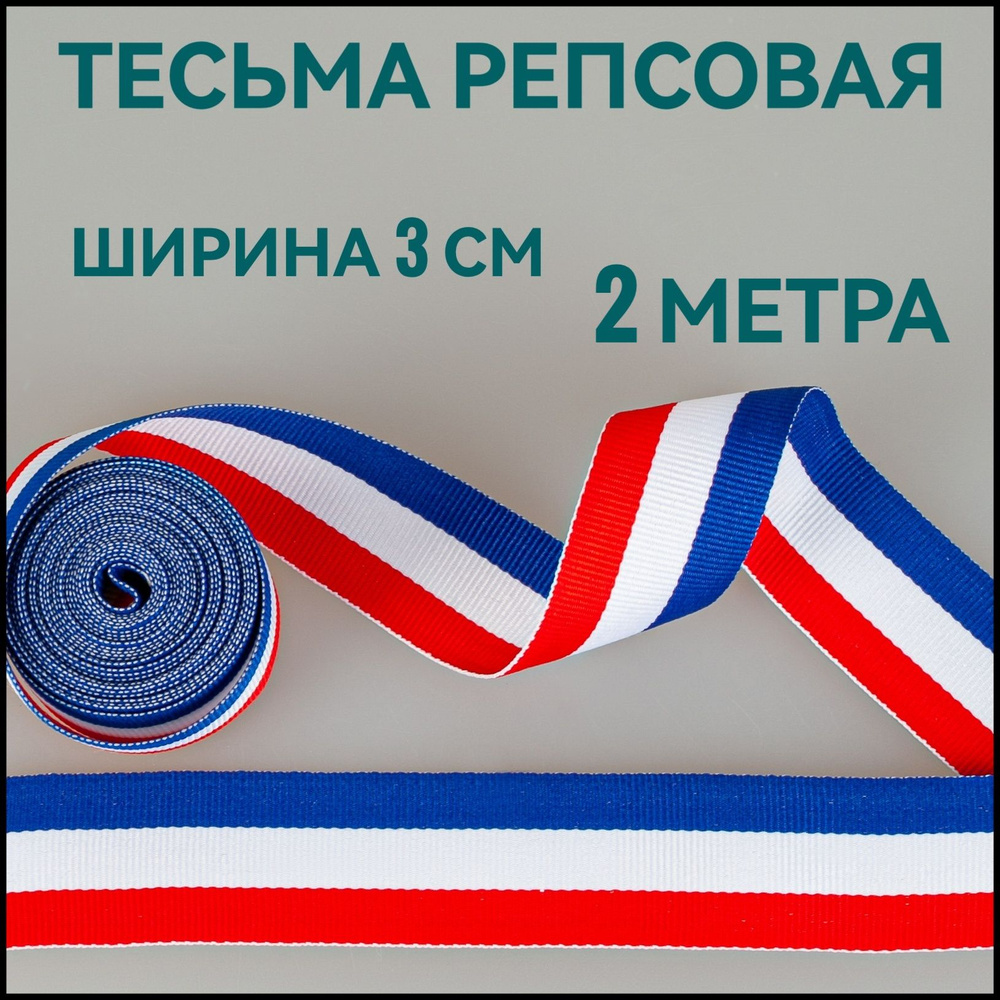 ТЕСЬМА РЕПСОВАЯ

ШИРИНА 3 СМ

2 МЕТРА